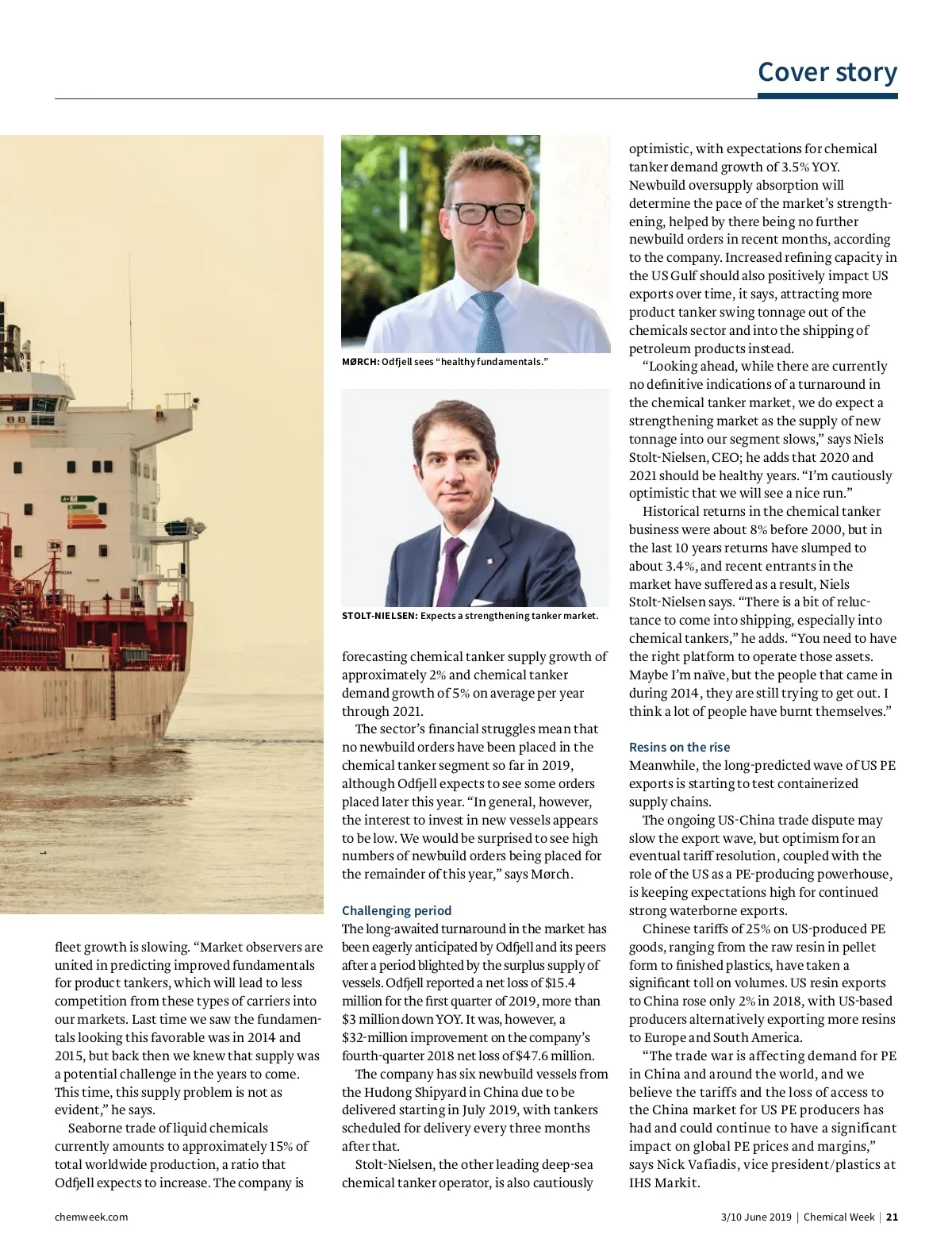 Cover story

fleet growth is slowing. "Market observers are united in predicting improved fundamentals for product tankers, which will lead to less competition from these types of carriers into our markets. Last time we saw the fundamentals looking this favorable was in 2014 and 2015, but back then we knew that supply was a potential challenge in the years to come. This time, this supply problem is not as evident," he says.

Seaborne trade of liquid chemicals currently amounts to approximately 15% of total worldwide production, a ratio that Odfjell expects to increase. The company is

MØRCH: Odfjell sees "healthy fundamentals."

STOLT-NIELSEN: Expects a strengthening tanker market.

forecasting chemical tanker supply growth of approximately 2% and chemical tanker demand growth of 5% on average per year through 2021.

The sector's financial struggles mean that no newbuild orders have been placed in the chemical tanker segment so far in 2019, although Odfjell expects to see some orders placed later this year. "In general, however, the interest to invest in new vessels appears to be low. We would be surprised to see high numbers of newbuild orders being placed for the remainder of this year," says Mørch.

Challenging period

The long-awaited turnaround in the market has been eagerly anticipated by Odfjell and its peers after a period blighted by the surplus supply of vessels. Odfjell reported a net loss of $15.4 million for the first quarter of 2019, more than $3 million down YOY. It was, however, a $32-million improvement on the company's fourth-quarter 2018 net loss of $47.6 million.

The company has six newbuild vessels from the Hudong Shipyard in China due to be delivered starting in July 2019, with tankers scheduled for delivery every three months after that.

Stolt-Nielsen, the other leading deep-sea chemical tanker operator, is also cautiously optimistic, with expectations for chemical tanker demand growth of 3.5% YOY. Newbuild oversupply absorption will determine the pace of the market's strengthening, helped by there being no further newbuild orders in recent months, according to the company. Increased refining capacity in the US Gulf should also positively impact US exports over time, it says, attracting more product tanker swing tonnage out of the chemicals sector and into the shipping of petroleum products instead.

"Looking ahead, while there are currently no definitive indications of a turnaround in the chemical tanker market, we do expect a strengthening market as the supply of new tonnage into our segment slows," says Niels Stolt-Nielsen, CEO; he adds that 2020 and 2021 should be healthy years. "I'm cautiously optimistic that we will see a nice run."

Historical returns in the chemical tanker business were about 8% before 2000, but in the last 10 years returns have slumped to about 3.4%, and recent entrants in the market have suffered as a result, Niels Stolt-Nielsen says. "There is a bit of reluctance to come into shipping, especially into chemical tankers," he adds. "You need to have the right platform to operate those assets. Maybe I'm naïve, but the people that came in during 2014, they are still trying to get out. I think a lot of people have burnt themselves."

Resins on the rise

Meanwhile, the long-predicted wave of US PE exports is starting to test containerized supply chains.

The ongoing US-China trade dispute may slow the export wave, but optimism for an eventual tariff resolution, coupled with the role of the US as a PE-producing powerhouse, is keeping expectations high for continued strong waterborne exports.

Chinese tariffs of 25% on US-produced PE goods, ranging from the raw resin in pellet form to finished plastics, have taken a significant toll on volumes. US resin exports to China rose only 2% in 2018, with US-based producers alternatively exporting more resins to Europe and South America.

"The trade war is affecting demand for PE in China and around the world, and we believe the tariffs and the loss of access to the China market for US PE producers has had and could continue to have a significant impact on global PE prices and margins," says Nick Vafiadis, vice president/plastics at IHS Markit.

chemweek.com

3/10 June 2019 | Chemical Week | 21